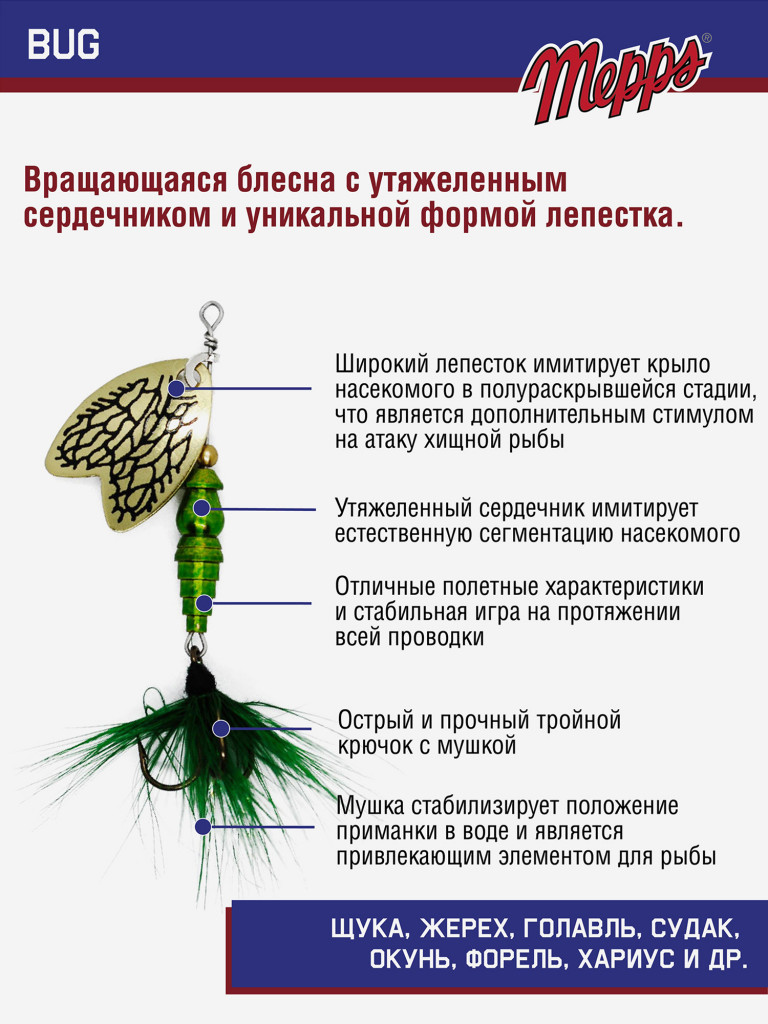 BUG

Mepps®

Вращающаяся блесна с утяжеленным сердечником и уникальной формой лепестка.

Широкий лепесток имитирует крыло насекомого в полураскрывшейся стадии, что является дополнительным стимулом на атаку хищной рыбы

Утяжеленный сердечник имитирует естественную сегментацию насекомого

Отличные полетные характеристики и стабильная игра на протяжении всей проводки

Острый и прочный тройной крючок с мушкой

Мушка стабилизирует положение приманки в воде и является привлекающим элементом для рыбы

ЩУКА, ЖЕРЕХ, ГОЛАВЛЬ, СУДАК, ОКУНЬ, ФОРЕЛЬ, ХАРИУС И ДР.